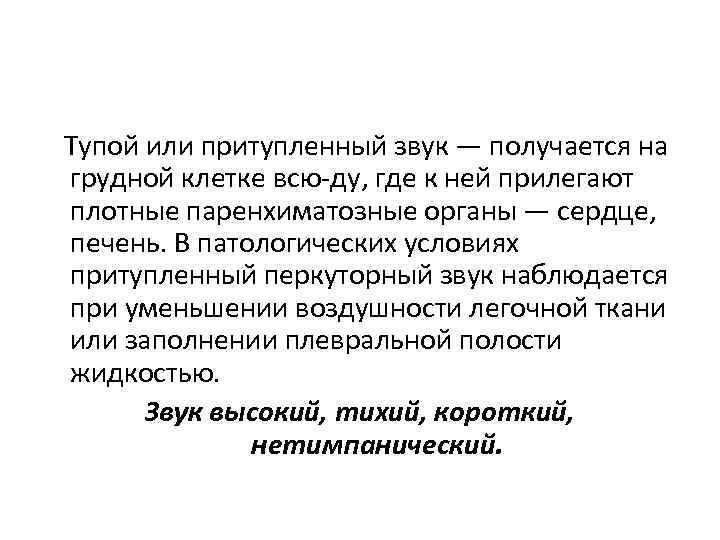 Тупой или притупленный звук — получается на грудной клетке всю-ду, где к ней прилегают плотные паренхиматозные органы — сердце, печень. В патологических условиях притупленный перкуторный звук наблюдается при уменьшении воздушности легочной ткани или заполнении плевральной полости жидкостью.

Звук высокий, тихий, короткий, нетимпанический.